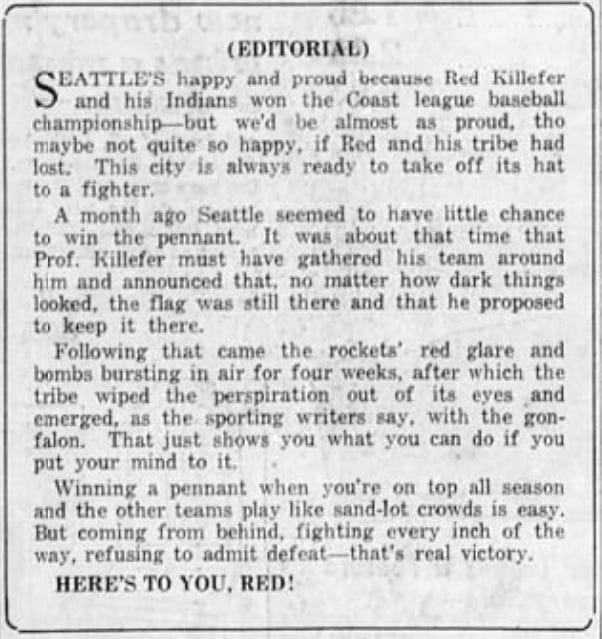 (EDITORIAL)

SEATTLE'S happy and proud because Red Killefer and his Indians won the Coast league baseball championship—but we'd be almost as proud, tho maybe not quite so happy, if Red and his tribe had lost. This city is always ready to take off its hat to a fighter.

A month ago Seattle seemed to have little chance to win the pennant. It was about that time that Prof. Killefer must have gathered his team around him and announced that, no matter how dark things looked, the flag was still there and that he proposed to keep it there.

Following that came the rockets' red glare and bombs bursting in air for four weeks, after which the tribe wiped the perspiration out of its eyes and emerged, as the sporting writers say, with the gonfalon. That just shows you what you can do if you put your mind to it.

Winning a pennant when you're on top all season and the other teams play like sand-lot crowds is easy. But coming from behind, fighting every inch of the way, refusing to admit defeat—that's real victory.

HERE'S TO YOU, RED!